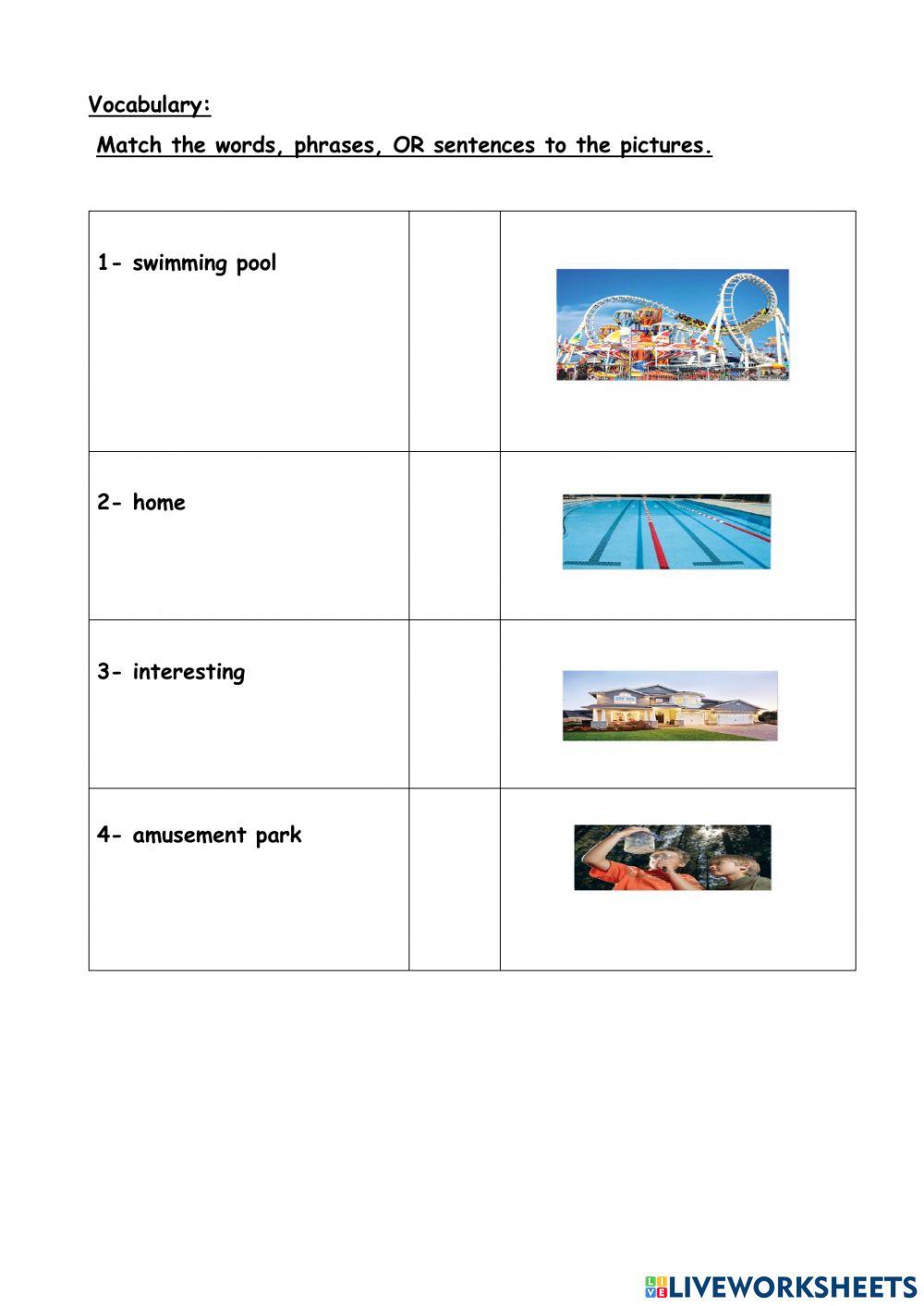 Vocabulary:

Match the words, phrases, OR sentences to the pictures.

| | | |
|---|---|---|
| 1- swimming pool | | |
| 2- home | | |
| 3- interesting | | |
| 4- amusement park | | |

LIVEWORKSHEETS